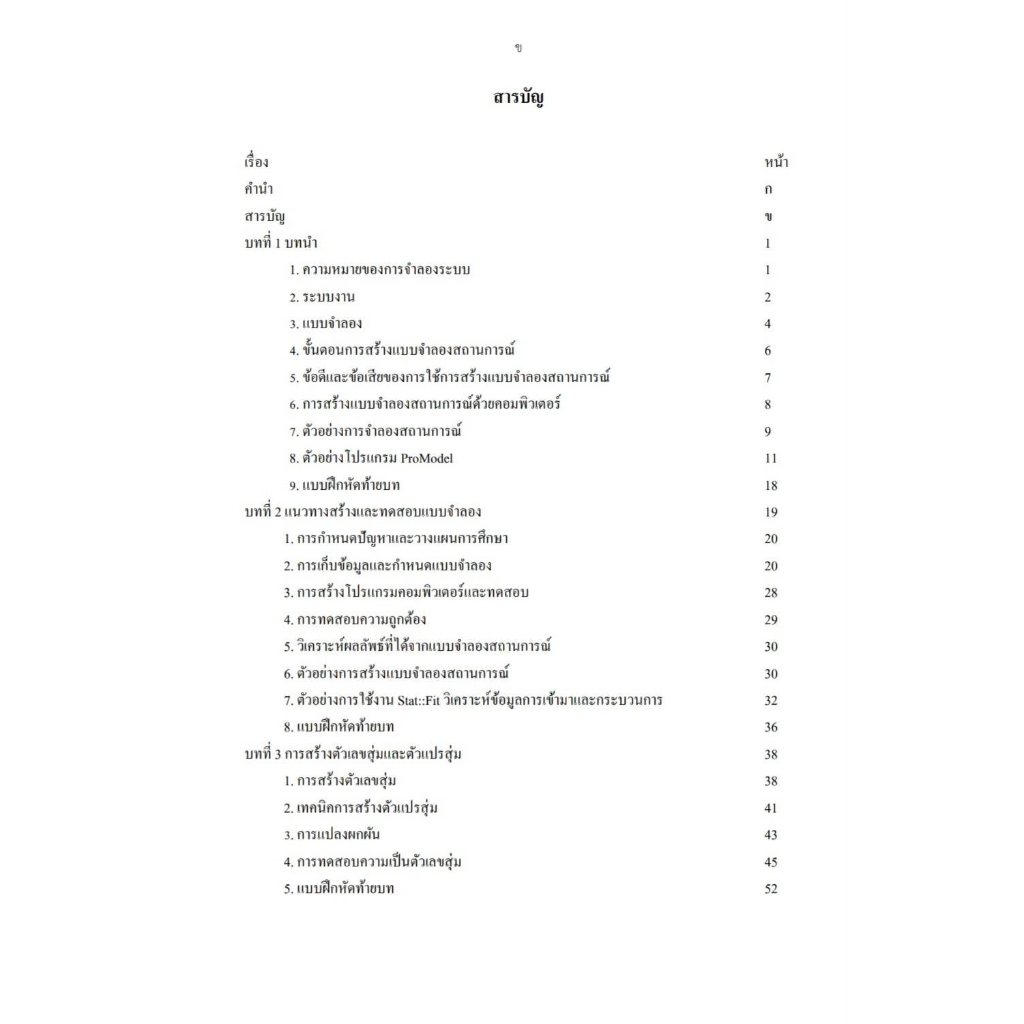 ข

สารบัญ

| เรื่อง | หน้า |
|---|---|
| คำนำ | ก |
| สารบัญ | ข |
| บทที่ 1 บทนำ | 1 |
| 1. ความหมายของการจำลองระบบ | 1 |
| 2. ระบบงาน | 2 |
| 3. แบบจำลอง | 4 |
| 4. ขั้นตอนการสร้างแบบจำลองสถานการณ์ | 6 |
| 5. ข้อดีและข้อเสียของการใช้การสร้างแบบจำลองสถานการณ์ | 7 |
| 6. การสร้างแบบจำลองสถานการณ์ด้วยคอมพิวเตอร์ | 8 |
| 7. ตัวอย่างการจำลองสถานการณ์ | 9 |
| 8. ตัวอย่างโปรแกรม ProModel | 11 |
| 9. แบบฝึกหัดท้ายบท | 18 |
| บทที่ 2 แนวทางสร้างและทดสอบแบบจำลอง | 19 |
| 1. การกำหนดปัญหาและวางแผนการศึกษา | 20 |
| 2. การเก็บข้อมูลและกำหนดแบบจำลอง | 20 |
| 3. การสร้างโปรแกรมคอมพิวเตอร์และทดสอบ | 28 |
| 4. การทดสอบความถูกต้อง | 29 |
| 5. วิเคราะห์ผลลัพธ์ที่ได้จากแบบจำลองสถานการณ์ | 30 |
| 6. ตัวอย่างการสร้างแบบจำลองสถานการณ์ | 30 |
| 7. ตัวอย่างการใช้งาน Stat::Fit วิเคราะห์ข้อมูลการเข้ามาและกระบวนการ | 32 |
| 8. แบบฝึกหัดท้ายบท | 36 |
| บทที่ 3 การสร้างตัวเลขสุ่มและตัวแปรสุ่ม | 38 |
| 1. การสร้างตัวเลขสุ่ม | 38 |
| 2. เทคนิคการสร้างตัวแปรสุ่ม | 41 |
| 3. การแปลงผกผัน | 43 |
| 4. การทดสอบความเป็นตัวเลขสุ่ม | 45 |
| 5. แบบฝึกหัดท้ายบท | 52 |